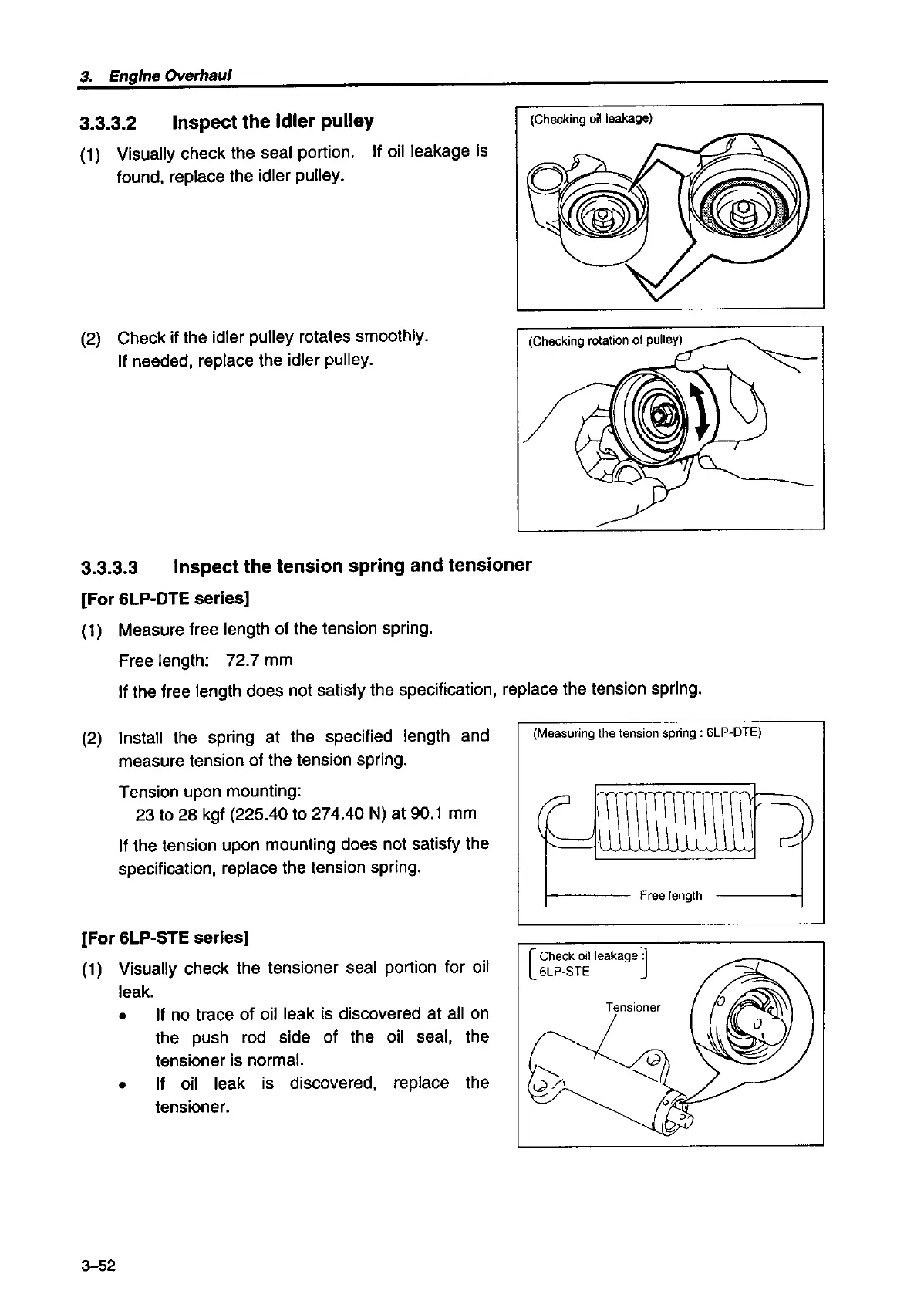 3. Engine Overhaul

3.3.3.2 Inspect the idler pulley

(1) Visually check the seal portion. If oil leakage is found, replace the idler pulley.

(Checking oil leakage)

(2) Check if the idler pulley rotates smoothly. If needed, replace the idler pulley.

(Checking rotation of pulley)

3.3.3.3 Inspect the tension spring and tensioner

[For 6LP-DTE series]

(1) Measure free length of the tension spring.

Free length: 72.7 mm

If the free length does not satisfy the specification, replace the tension spring.

(2) Install the spring at the specified length and measure tension of the tension spring.

Tension upon mounting:
23 to 28 kgf (225.40 to 274.40 N) at 90.1 mm

If the tension upon mounting does not satisfy the specification, replace the tension spring.

(Measuring the tension spring : 6LP-DTE)

Free length

[For 6LP-STE series]

(1) Visually check the tensioner seal portion for oil leak.
• If no trace of oil leak is discovered at all on the push rod side of the oil seal, the tensioner is normal.
• If oil leak is discovered, replace the tensioner.

Check oil leakage : 6LP-STE

Tensioner

3–52